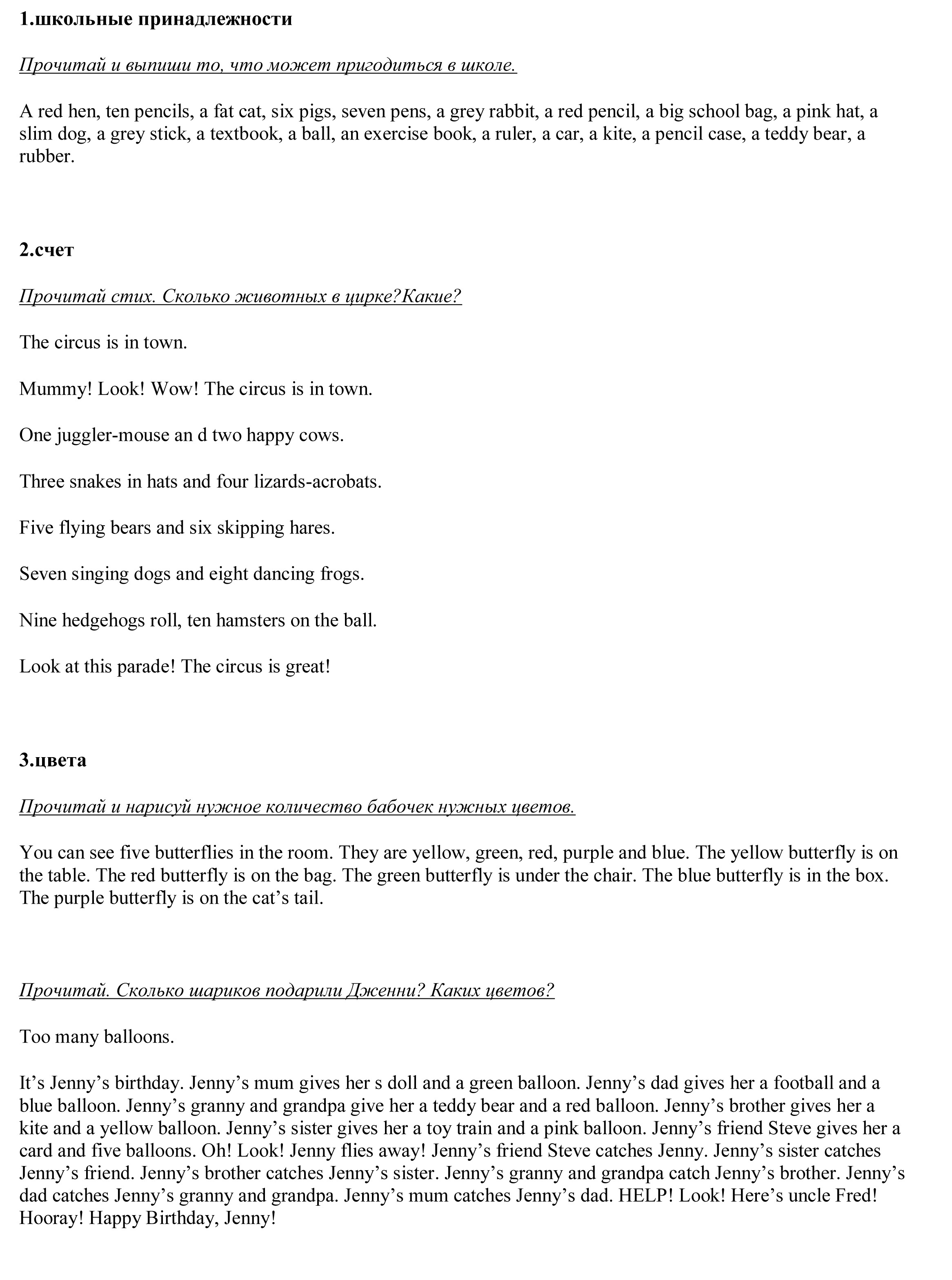 1.школьные принадлежности

Прочитай и выпиши то, что может пригодиться в школе.

A red hen, ten pencils, a fat cat, six pigs, seven pens, a grey rabbit, a red pencil, a big school bag, a pink hat, a slim dog, a grey stick, a textbook, a ball, an exercise book, a ruler, a car, a kite, a pencil case, a teddy bear, a rubber.

2.счет

Прочитай стих. Сколько животных в цирке?Какие?

The circus is in town.

Mummy! Look! Wow! The circus is in town.

One juggler-mouse an d two happy cows.

Three snakes in hats and four lizards-acrobats.

Five flying bears and six skipping hares.

Seven singing dogs and eight dancing frogs.

Nine hedgehogs roll, ten hamsters on the ball.

Look at this parade! The circus is great!

3.цвета

Прочитай и нарисуй нужное количество бабочек нужных цветов.

You can see five butterflies in the room. They are yellow, green, red, purple and blue. The yellow butterfly is on the table. The red butterfly is on the bag. The green butterfly is under the chair. The blue butterfly is in the box. The purple butterfly is on the cat's tail.

Прочитай. Сколько шариков подарили Дженни? Каких цветов?

Too many balloons.

It's Jenny's birthday. Jenny's mum gives her s doll and a green balloon. Jenny's dad gives her a football and a blue balloon. Jenny's granny and grandpa give her a teddy bear and a red balloon. Jenny's brother gives her a kite and a yellow balloon. Jenny's sister gives her a toy train and a pink balloon. Jenny's friend Steve gives her a card and five balloons. Oh! Look! Jenny flies away! Jenny's friend Steve catches Jenny. Jenny's sister catches Jenny's friend. Jenny's brother catches Jenny's sister. Jenny's granny and grandpa catch Jenny's brother. Jenny's dad catches Jenny's granny and grandpa. Jenny's mum catches Jenny's dad. HELP! Look! Here's uncle Fred! Hooray! Happy Birthday, Jenny!